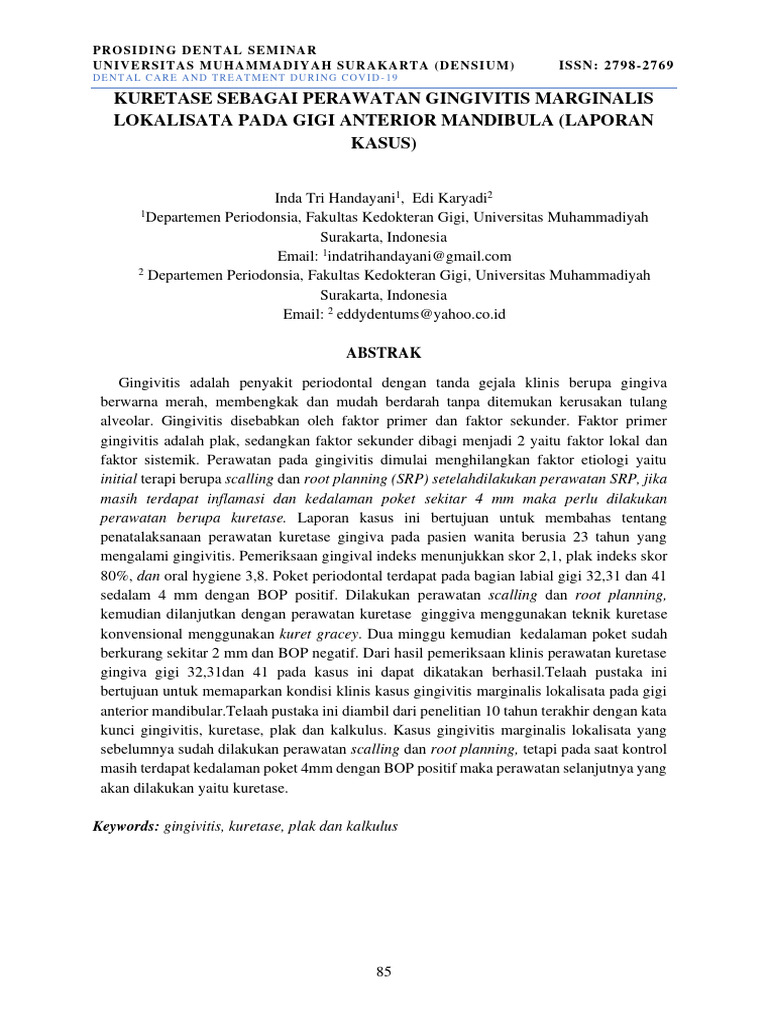 PROSIDING DENTAL SEMINAR
UNIVERSITAS MUHAMMADIYAH SURAKARTA (DENSIUM) ISSN: 2798-2769
DENTAL CARE AND TREATMENT DURING COVID-19

KURETASE SEBAGAI PERAWATAN GINGIVITIS MARGINALIS LOKALISATA PADA GIGI ANTERIOR MANDIBULA (LAPORAN KASUS)

Inda Tri Handayani$^1$, Edi Karyadi$^2$
$^1$Departemen Periodonsia, Fakultas Kedokteran Gigi, Universitas Muhammadiyah Surakarta, Indonesia
Email: $^1$indatrihandayani@gmail.com
$^2$ Departemen Periodonsia, Fakultas Kedokteran Gigi, Universitas Muhammadiyah Surakarta, Indonesia
Email: $^2$ eddydentums@yahoo.co.id

ABSTRAK

Gingivitis adalah penyakit periodontal dengan tanda gejala klinis berupa gingiva berwarna merah, membengkak dan mudah berdarah tanpa ditemukan kerusakan tulang alveolar. Gingivitis disebabkan oleh faktor primer dan faktor sekunder. Faktor primer gingivitis adalah plak, sedangkan faktor sekunder dibagi menjadi 2 yaitu faktor lokal dan faktor sistemik. Perawatan pada gingivitis dimulai menghilangkan faktor etiologi yaitu initial terapi berupa scalling dan root planning (SRP) setelahdilakukan perawatan SRP, jika masih terdapat inflamasi dan kedalaman poket sekitar 4 mm maka perlu dilakukan perawatan berupa kuretase. Laporan kasus ini bertujuan untuk membahas tentang penatalaksanaan perawatan kuretase gingiva pada pasien wanita berusia 23 tahun yang mengalami gingivitis. Pemeriksaan gingival indeks menunjukkan skor 2,1, plak indeks skor 80%, dan oral hygiene 3,8. Poket periodontal terdapat pada bagian labial gigi 32,31 dan 41 sedalam 4 mm dengan BOP positif. Dilakukan perawatan scalling dan root planning, kemudian dilanjutkan dengan perawatan kuretase ginggiva menggunakan teknik kuretase konvensional menggunakan kuret gracey. Dua minggu kemudian kedalaman poket sudah berkurang sekitar 2 mm dan BOP negatif. Dari hasil pemeriksaan klinis perawatan kuretase gingiva gigi 32,31dan 41 pada kasus ini dapat dikatakan berhasil.Telaah pustaka ini bertujuan untuk memaparkan kondisi klinis kasus gingivitis marginalis lokalisata pada gigi anterior mandibular.Telaah pustaka ini diambil dari penelitian 10 tahun terakhir dengan kata kunci gingivitis, kuretase, plak dan kalkulus. Kasus gingivitis marginalis lokalisata yang sebelumnya sudah dilakukan perawatan scalling dan root planning, tetapi pada saat kontrol masih terdapat kedalaman poket 4mm dengan BOP positif maka perawatan selanjutnya yang akan dilakukan yaitu kuretase.

Keywords: gingivitis, kuretase, plak dan kalkulus

85